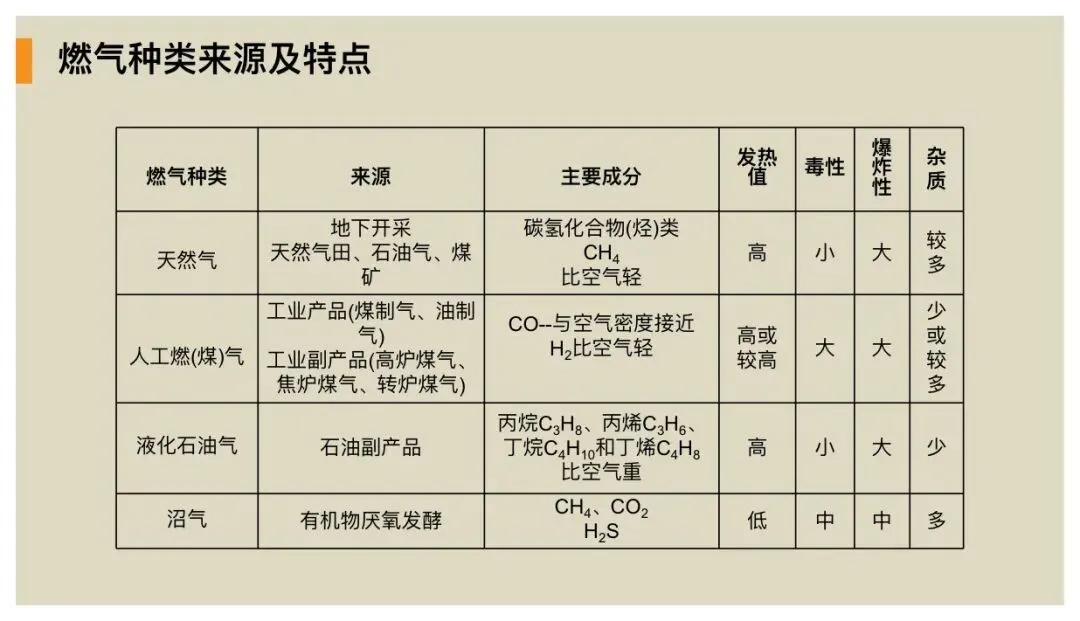 燃气种类来源及特点

| 燃气种类 | 来源 | 主要成分 | 发热值 | 毒性 | 爆炸性 | 杂质 |
|---|---|---|---|---|---|---|
| 天然气 | 地下开采 天然气田、石油气、煤矿 | 碳氢化合物(烃)类 $CH_4$ 比空气轻 | 高 | 小 | 大 | 较多 |
| 人工燃(煤)气 | 工业产品(煤制气、油制气) 工业副产品(高炉煤气、焦炉煤气、转炉煤气) | CO--与空气密度接近 $H_2$比空气轻 | 高或较高 | 大 | 大 | 少或较多 |
| 液化石油气 | 石油副产品 | 丙烷$C_3H_8$、丙烯$C_3H_6$、丁烷$C_4H_{10}$和丁烯$C_4H_8$ 比空气重 | 高 | 小 | 大 | 少 |
| 沼气 | 有机物厌氧发酵 | $CH_4$、$CO_2$ $H_2S$ | 低 | 中 | 中 | 多 |